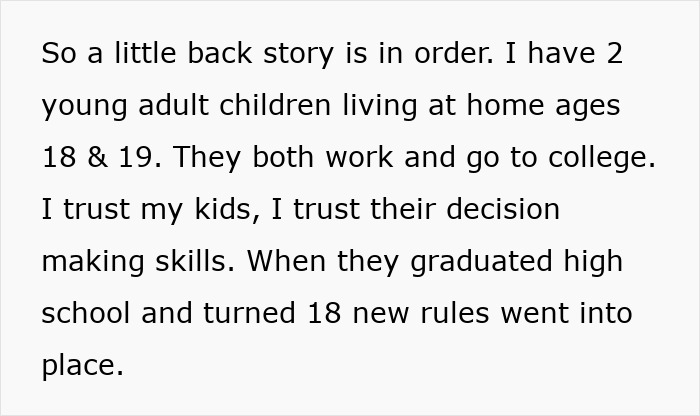 So a little back story is in order. I have 2 young adult children living at home ages 18 & 19. They both work and go to college. I trust my kids, I trust their decision making skills. When they graduated high school and turned 18 new rules went into place.